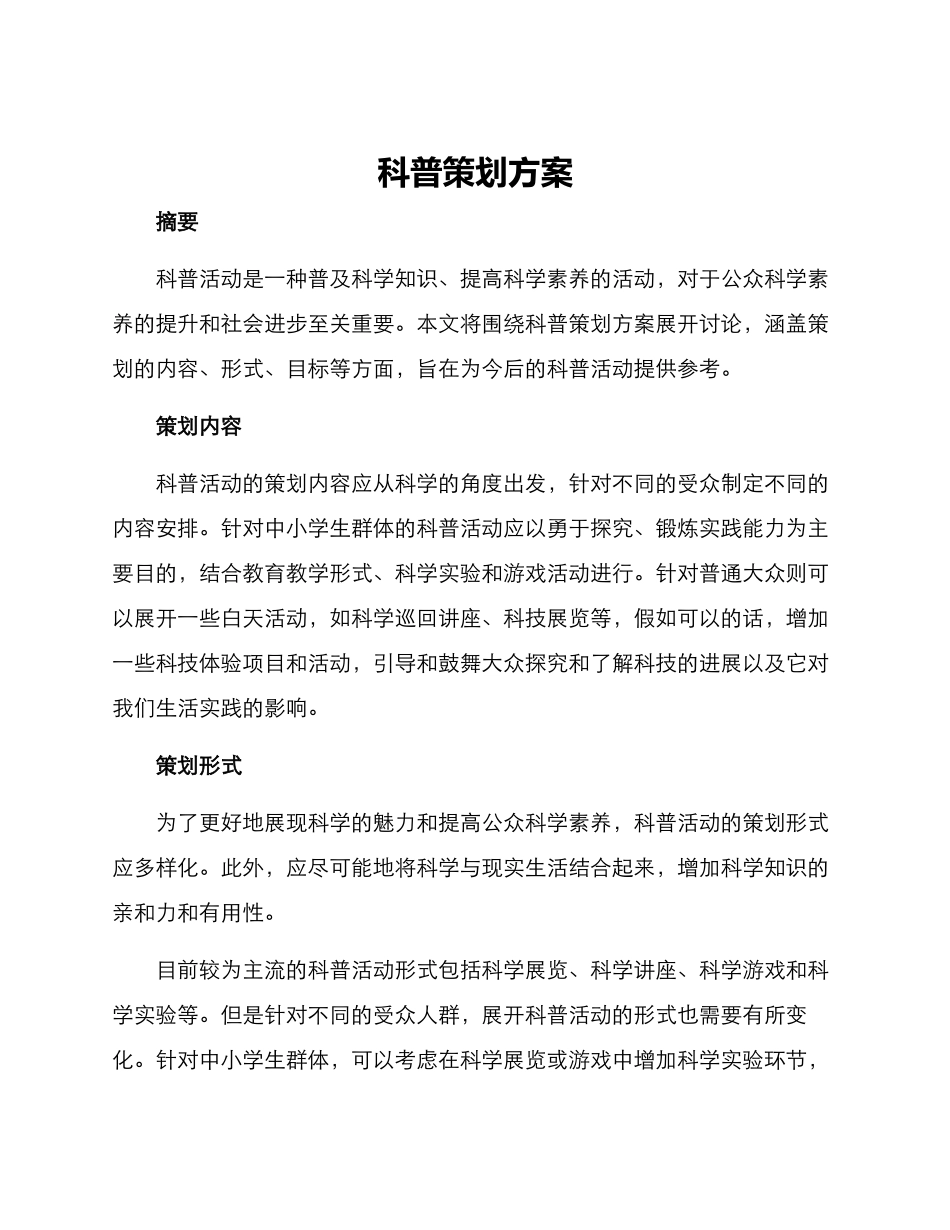 科普策划方案

摘要

科普活动是一种普及科学知识、提高科学素养的活动，对于公众科学素养的提升和社会进步至关重要。本文将围绕科普策划方案展开讨论，涵盖策划的内容、形式、目标等方面，旨在为今后的科普活动提供参考。

策划内容

科普活动的策划内容应从科学的角度出发，针对不同的受众制定不同的内容安排。针对中小学生群体的科普活动应以勇于探究、锻炼实践能力为主要目的，结合教育教学形式、科学实验和游戏活动进行。针对普通大众则可以展开一些白天活动，如科学巡回讲座、科技展览等，假如可以的话，增加一些科技体验项目和活动，引导和鼓舞大众探究和了解科技的进展以及它对我们生活实践的影响。

策划形式

为了更好地展现科学的魅力和提高公众科学素养，科普活动的策划形式应多样化。此外，应尽可能地将科学与现实生活结合起来，增加科学知识的亲和力和有用性。

目前较为主流的科普活动形式包括科学展览、科学讲座、科学游戏和科学实验等。但是针对不同的受众人群，展开科普活动的形式也需要有所变化。针对中小学生群体，可以考虑在科学展览或游戏中增加科学实验环节，